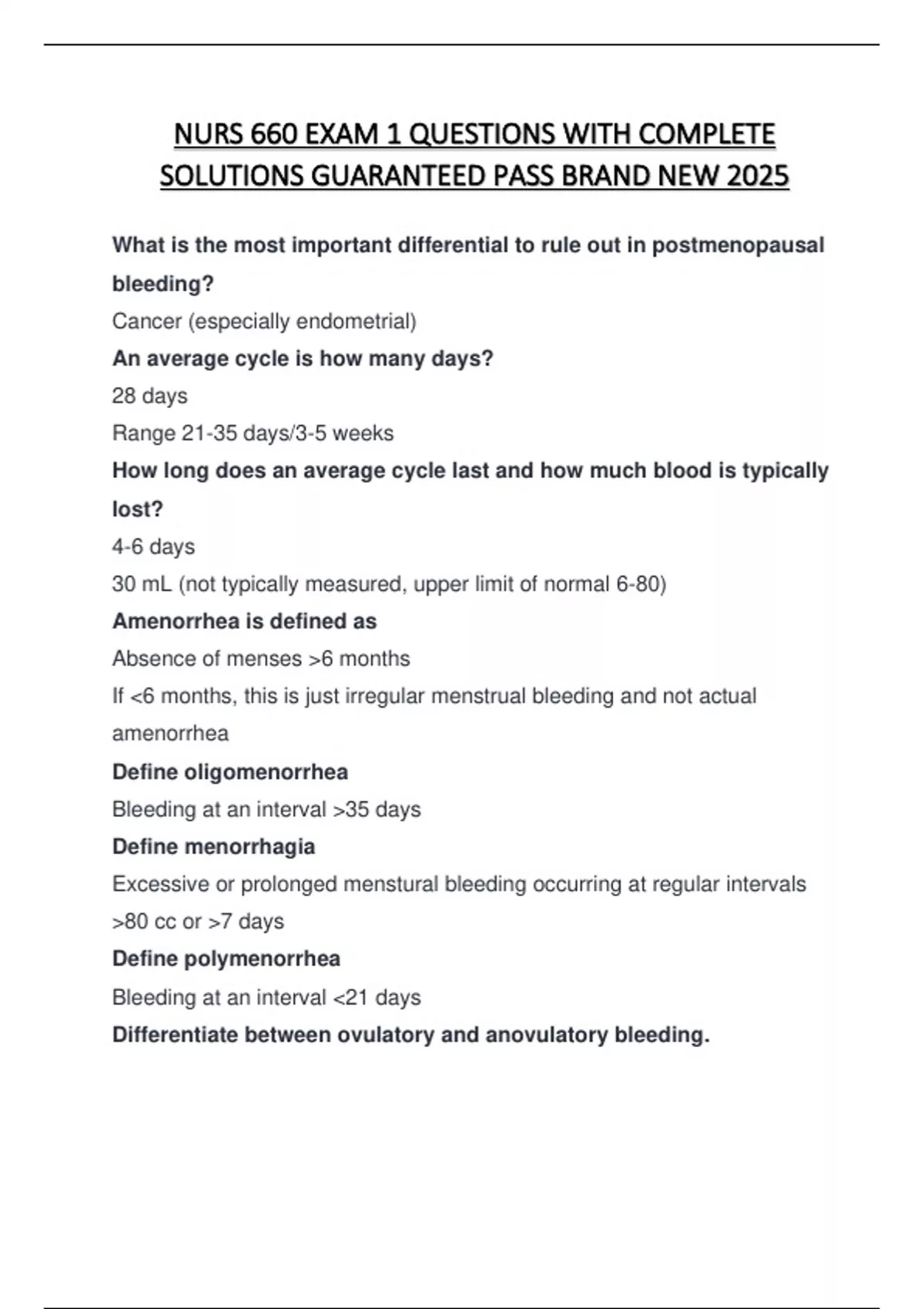 NURS 660 EXAM 1 QUESTIONS WITH COMPLETE SOLUTIONS GUARANTEED PASS BRAND NEW 2025

What is the most important differential to rule out in postmenopausal bleeding?

Cancer (especially endometrial)

An average cycle is how many days?

28 days

Range 21-35 days/3-5 weeks

How long does an average cycle last and how much blood is typically lost?

4-6 days

30 mL (not typically measured, upper limit of normal 6-80)

Amenorrhea is defined as

Absence of menses >6 months

If <6 months, this is just irregular menstrual bleeding and not actual amenorrhea

Define oligomenorrhea

Bleeding at an interval >35 days

Define menorrhagia

Excessive or prolonged menstural bleeding occurring at regular intervals >80 cc or >7 days

Define polymenorrhea

Bleeding at an interval <21 days

Differentiate between ovulatory and anovulatory bleeding.